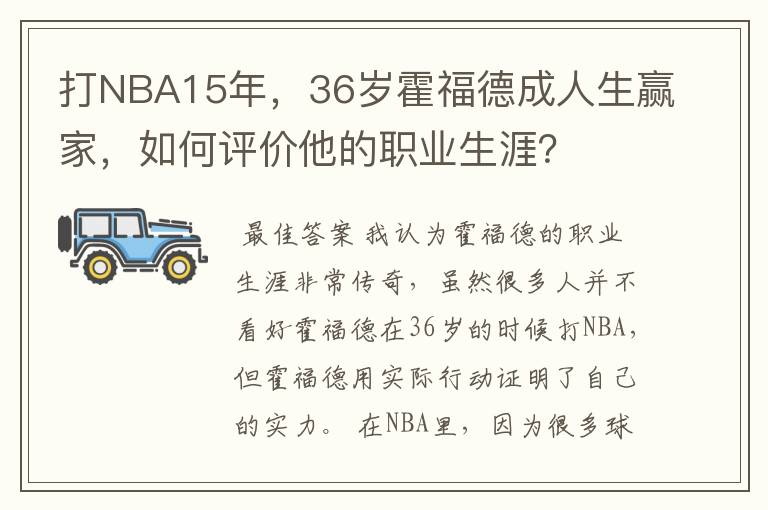 打NBA15年，36岁霍福德成人生赢家，如何评价他的职业生涯？

最佳答案 我认为霍福德的职业生涯非常传奇，虽然很多人并不看好霍福德在36岁的时候打NBA，但霍福德用实际行动证明了自己的实力。 在NBA里，因为很多球